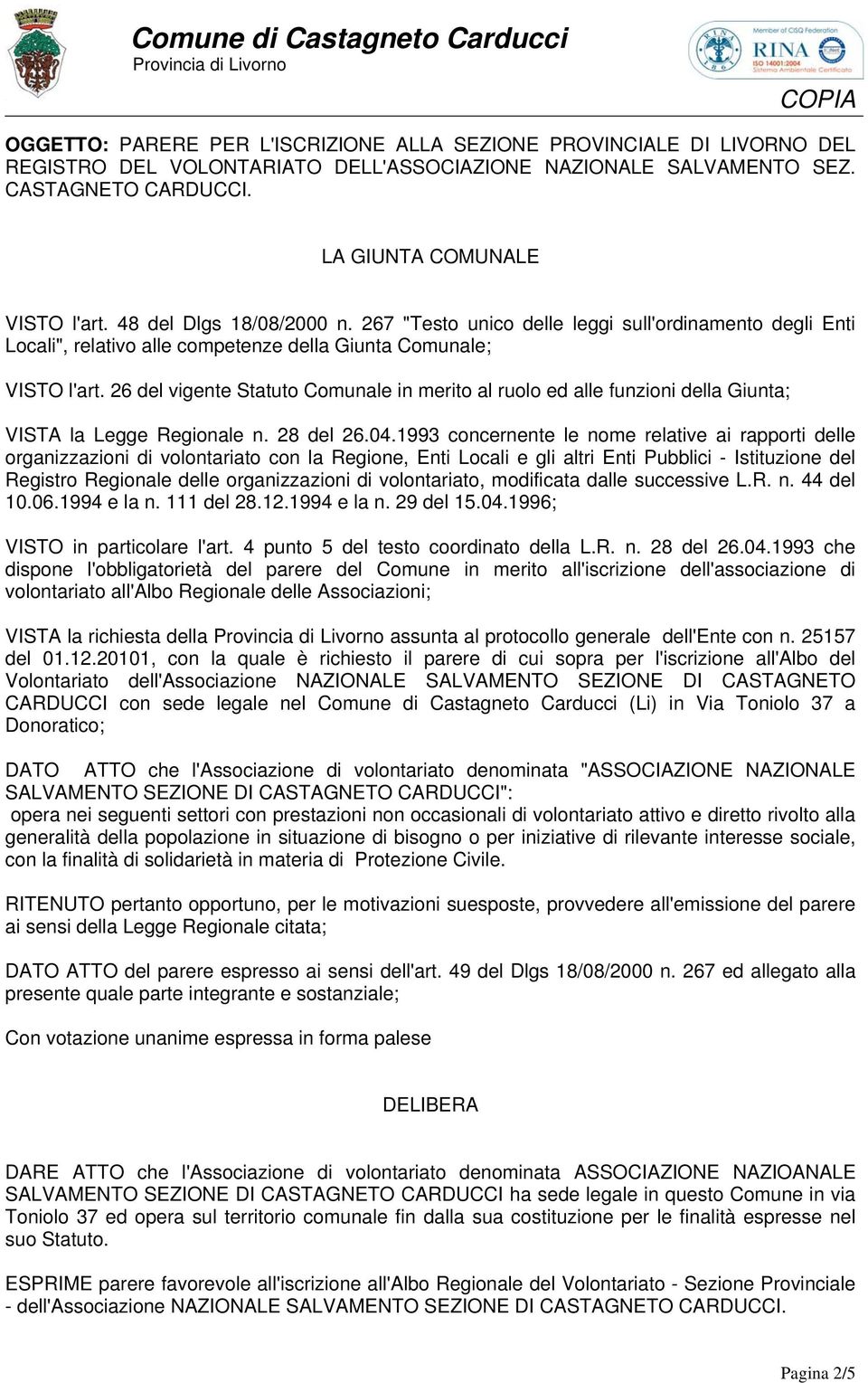 Comune di Castagneto Carducci
Provincia di Livorno

Member of CISQ Federation
RINA
ISO 14001:2004
Sistema Ambientale Certificato

COPIA

OGGETTO: PARERE PER L'ISCRIZIONE ALLA SEZIONE PROVINCIALE DI LIVORNO DEL REGISTRO DEL VOLONTARIATO DELL'ASSOCIAZIONE NAZIONALE SALVAMENTO SEZ. CASTAGNETO CARDUCCI.

LA GIUNTA COMUNALE

VISTO l'art. 48 del Dlgs 18/08/2000 n. 267 "Testo unico delle leggi sull'ordinamento degli Enti Locali", relativo alle competenze della Giunta Comunale;

VISTO l'art. 26 del vigente Statuto Comunale in merito al ruolo ed alle funzioni della Giunta;

VISTA la Legge Regionale n. 28 del 26.04.1993 concernente le nome relative ai rapporti delle organizzazioni di volontariato con la Regione, Enti Locali e gli altri Enti Pubblici - Istituzione del Registro Regionale delle organizzazioni di volontariato, modificata dalle successive L.R. n. 44 del 10.06.1994 e la n. 111 del 28.12.1994 e la n. 29 del 15.04.1996;

VISTO in particolare l'art. 4 punto 5 del testo coordinato della L.R. n. 28 del 26.04.1993 che dispone l'obbligatorietà del parere del Comune in merito all'iscrizione dell'associazione di volontariato all'Albo Regionale delle Associazioni;

VISTA la richiesta della Provincia di Livorno assunta al protocollo generale dell'Ente con n. 25157 del 01.12.20101, con la quale è richiesto il parere di cui sopra per l'iscrizione all'Albo del Volontariato dell'Associazione NAZIONALE SALVAMENTO SEZIONE DI CASTAGNETO CARDUCCI con sede legale nel Comune di Castagneto Carducci (Li) in Via Toniolo 37 a Donoratico;

DATO ATTO che l'Associazione di volontariato denominata "ASSOCIAZIONE NAZIONALE SALVAMENTO SEZIONE DI CASTAGNETO CARDUCCI":
opera nei seguenti settori con prestazioni non occasionali di volontariato attivo e diretto rivolto alla generalità della popolazione in situazione di bisogno o per iniziative di rilevante interesse sociale, con la finalità di solidarietà in materia di Protezione Civile.

RITENUTO pertanto opportuno, per le motivazioni suesposte, provvedere all'emissione del parere ai sensi della Legge Regionale citata;

DATO ATTO del parere espresso ai sensi dell'art. 49 del Dlgs 18/08/2000 n. 267 ed allegato alla presente quale parte integrante e sostanziale;

Con votazione unanime espressa in forma palese

DELIBERA

DARE ATTO che l'Associazione di volontariato denominata ASSOCIAZIONE NAZIOANALE SALVAMENTO SEZIONE DI CASTAGNETO CARDUCCI ha sede legale in questo Comune in via Toniolo 37 ed opera sul territorio comunale fin dalla sua costituzione per le finalità espresse nel suo Statuto.

ESPRIME parere favorevole all'iscrizione all'Albo Regionale del Volontariato - Sezione Provinciale - dell'Associazione NAZIONALE SALVAMENTO SEZIONE DI CASTAGNETO CARDUCCI.

Pagina 2/5